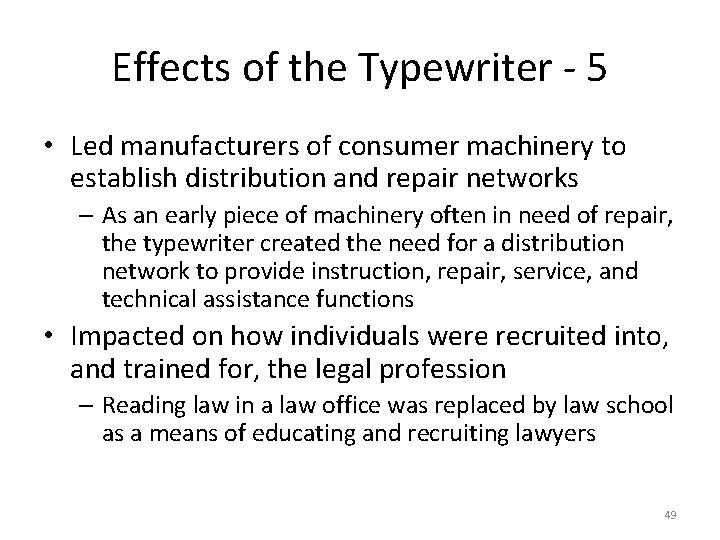 Effects of the Typewriter - 5

• Led manufacturers of consumer machinery to establish distribution and repair networks
– As an early piece of machinery often in need of repair, the typewriter created the need for a distribution network to provide instruction, repair, service, and technical assistance functions
• Impacted on how individuals were recruited into, and trained for, the legal profession
– Reading law in a law office was replaced by law school as a means of educating and recruiting lawyers

49